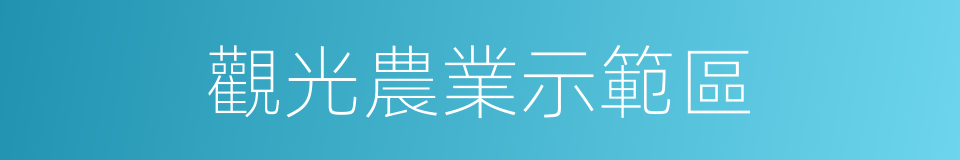 觀光農業示範區